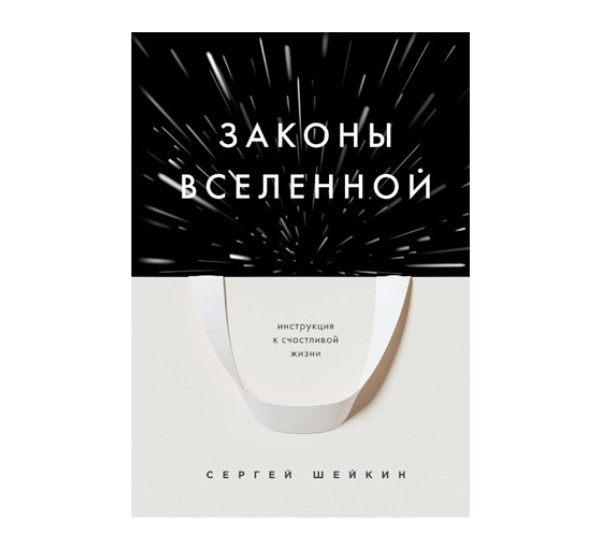 ЗАКОНЫ ВСЕЛЕННОЙ

инструкция к счастливой жизни

СЕРГЕЙ ШЕЙКИН